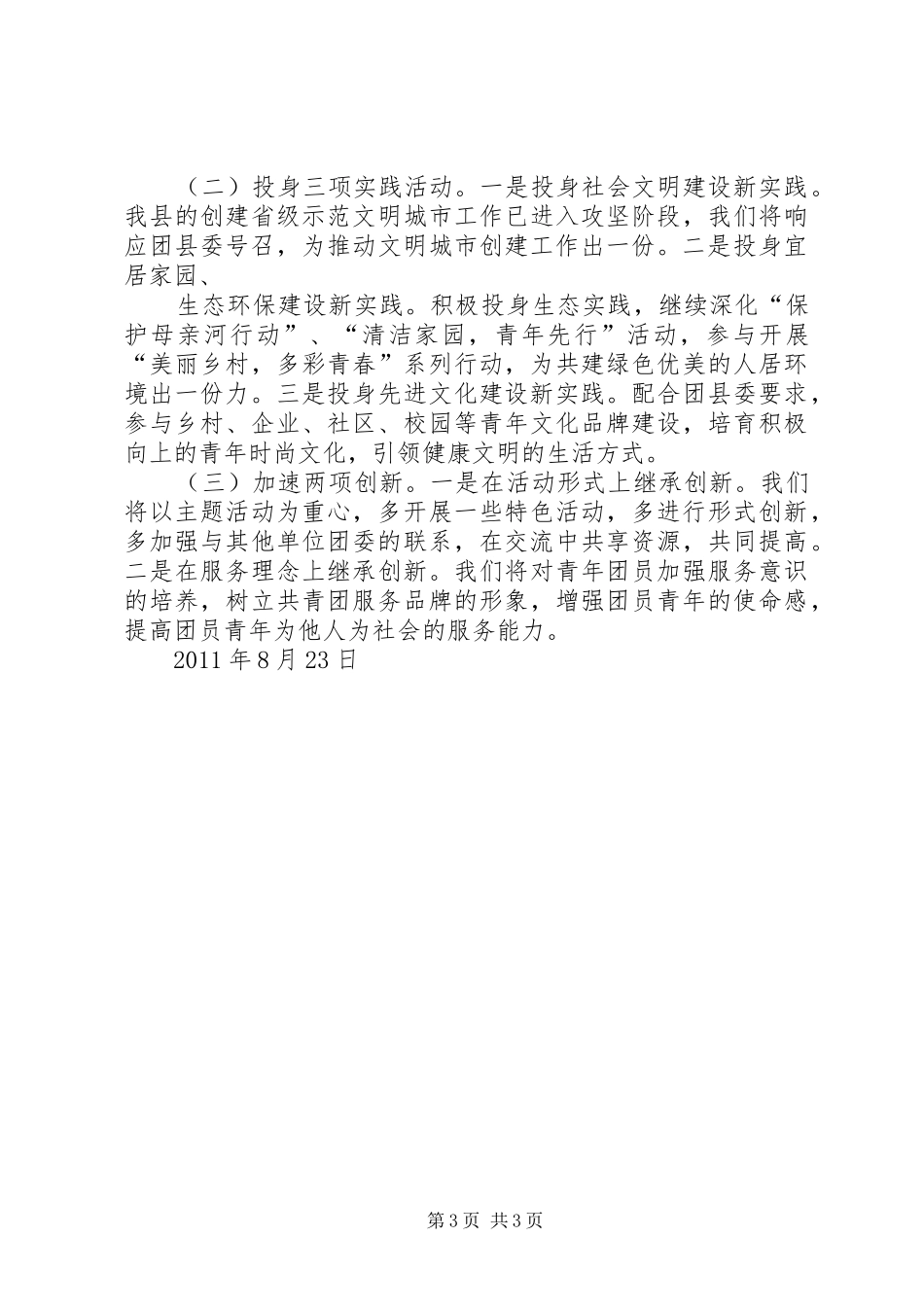 （二）投身三项实践活动。一是投身社会文明建设新实践。我县的创建省级示范文明城市工作已进入攻坚阶段，我们将响应团县委号召，为推动文明城市创建工作出一份。二是投身宜居家园、

生态环保建设新实践。积极投身生态实践，继续深化“保护母亲河行动”、“清洁家园，青年先行”活动，参与开展“美丽乡村，多彩青春”系列行动，为共建绿色优美的人居环境出一份力。三是投身先进文化建设新实践。配合团县委要求，参与乡村、企业、社区、校园等青年文化品牌建设，培育积极向上的青年时尚文化，引领健康文明的生活方式。

（三）加速两项创新。一是在活动形式上继承创新。我们将以主题活动为重心，多开展一些特色活动，多进行形式创新，多加强与其他单位团委的联系，在交流中共享资源，共同提高。二是在服务理念上继承创新。我们将对青年团员加强服务意识的培养，树立共青团服务品牌的形象，增强团员青年的使命感，提高团员青年为他人为社会的服务能力。

2011 年 8 月 23 日

第 3 页 共 3 页